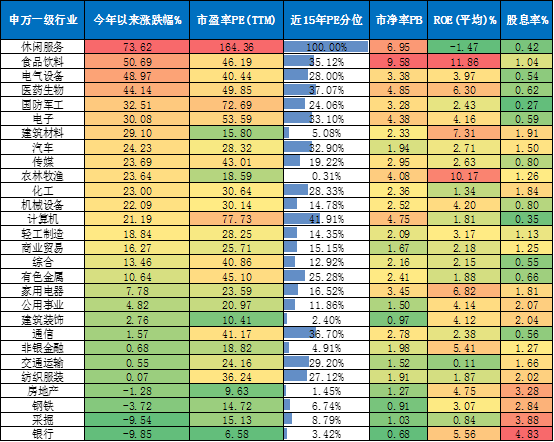 | 申万一级行业 | 今年以来涨跌幅% | 市盈率PE(TTM) | 近15年PE分位 | 市净率PB | ROE(平均)% | 股息率% |
|---|---|---|---|---|---|---|
| 休闲服务 | 73.62 | 164.36 | 100.00% | 6.95 | -1.47 | 0.42 |
| 食品饮料 | 50.69 | 46.19 | 35.12% | 9.58 | 11.86 | 1.04 |
| 电气设备 | 48.97 | 40.44 | 28.00% | 3.38 | 3.97 | 0.54 |
| 医药生物 | 44.14 | 49.85 | 37.07% | 4.85 | 6.30 | 0.62 |
| 国防军工 | 32.51 | 72.69 | 24.06% | 3.28 | 2.43 | 0.27 |
| 电子 | 30.08 | 53.59 | 33.10% | 4.38 | 4.16 | 0.59 |
| 建筑材料 | 29.10 | 15.80 | 5.08% | 2.33 | 7.31 | 1.91 |
| 汽车 | 24.23 | 28.32 | 32.90% | 1.94 | 2.71 | 1.50 |
| 传媒 | 23.69 | 43.01 | 19.22% | 2.95 | 2.63 | 0.80 |
| 农林牧渔 | 23.64 | 18.59 | 0.31% | 4.08 | 10.17 | 1.26 |
| 化工 | 23.00 | 30.64 | 28.33% | 2.36 | 1.34 | 1.84 |
| 机械设备 | 22.09 | 30.14 | 14.78% | 2.52 | 4.20 | 0.80 |
| 计算机 | 21.19 | 77.73 | 41.91% | 4.75 | 1.81 | 0.35 |
| 轻工制造 | 18.84 | 28.25 | 14.35% | 2.09 | 3.17 | 1.13 |
| 商业贸易 | 16.27 | 25.71 | 15.15% | 1.67 | 2.18 | 1.25 |
| 综合 | 13.46 | 40.86 | 12.92% | 2.16 | 2.15 | 0.55 |
| 有色金属 | 10.64 | 45.10 | 25.28% | 2.41 | 1.88 | 0.66 |
| 家用电器 | 7.78 | 23.59 | 16.52% | 3.45 | 6.82 | 1.81 |
| 公用事业 | 4.82 | 20.97 | 11.86% | 1.50 | 4.14 | 2.07 |
| 建筑装饰 | 2.76 | 10.41 | 2.40% | 0.97 | 4.12 | 2.04 |
| 通信 | 1.57 | 41.17 | 36.70% | 2.78 | 2.38 | 0.56 |
| 非银金融 | 0.68 | 18.82 | 4.91% | 1.98 | 5.41 | 1.27 |
| 交通运输 | 0.55 | 24.16 | 29.20% | 1.52 | 0.11 | 1.66 |
| 纺织服装 | 0.07 | 36.24 | 27.12% | 1.91 | 1.87 | 2.02 |
| 房地产 | -1.28 | 9.63 | 1.45% | 1.27 | 4.75 | 3.28 |
| 钢铁 | -3.72 | 14.72 | 6.74% | 0.91 | 3.07 | 2.84 |
| 采掘 | -9.54 | 15.13 | 8.79% | 1.03 | 0.84 | 3.88 |
| 银行 | -9.85 | 6.58 | 3.42% | 0.68 | 5.56 | 4.83 |